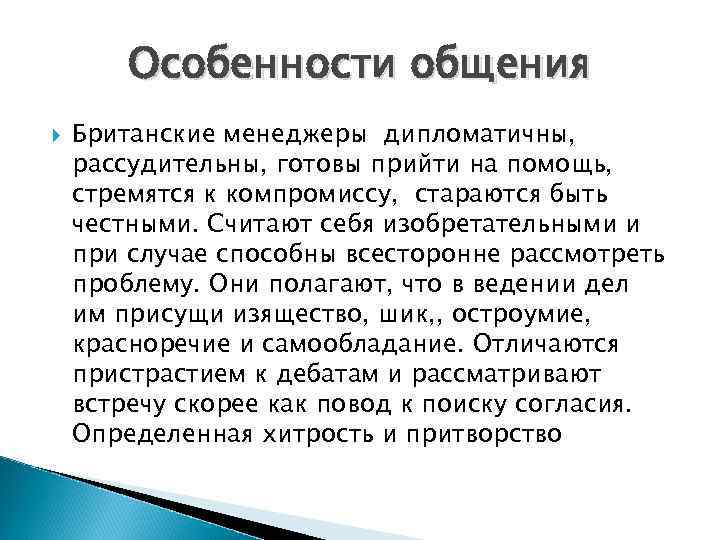 Особенности общения

Британские менеджеры дипломатичны, рассудительны, готовы прийти на помощь, стремятся к компромиссу, стараются быть честными. Считают себя изобретательными и при случае способны всесторонне рассмотреть проблему. Они полагают, что в ведении дел им присущи изящество, шик,, остроумие, красноречие и самообладание. Отличаются пристрастием к дебатам и рассматривают встречу скорее как повод к поиску согласия. Определенная хитрость и притворство